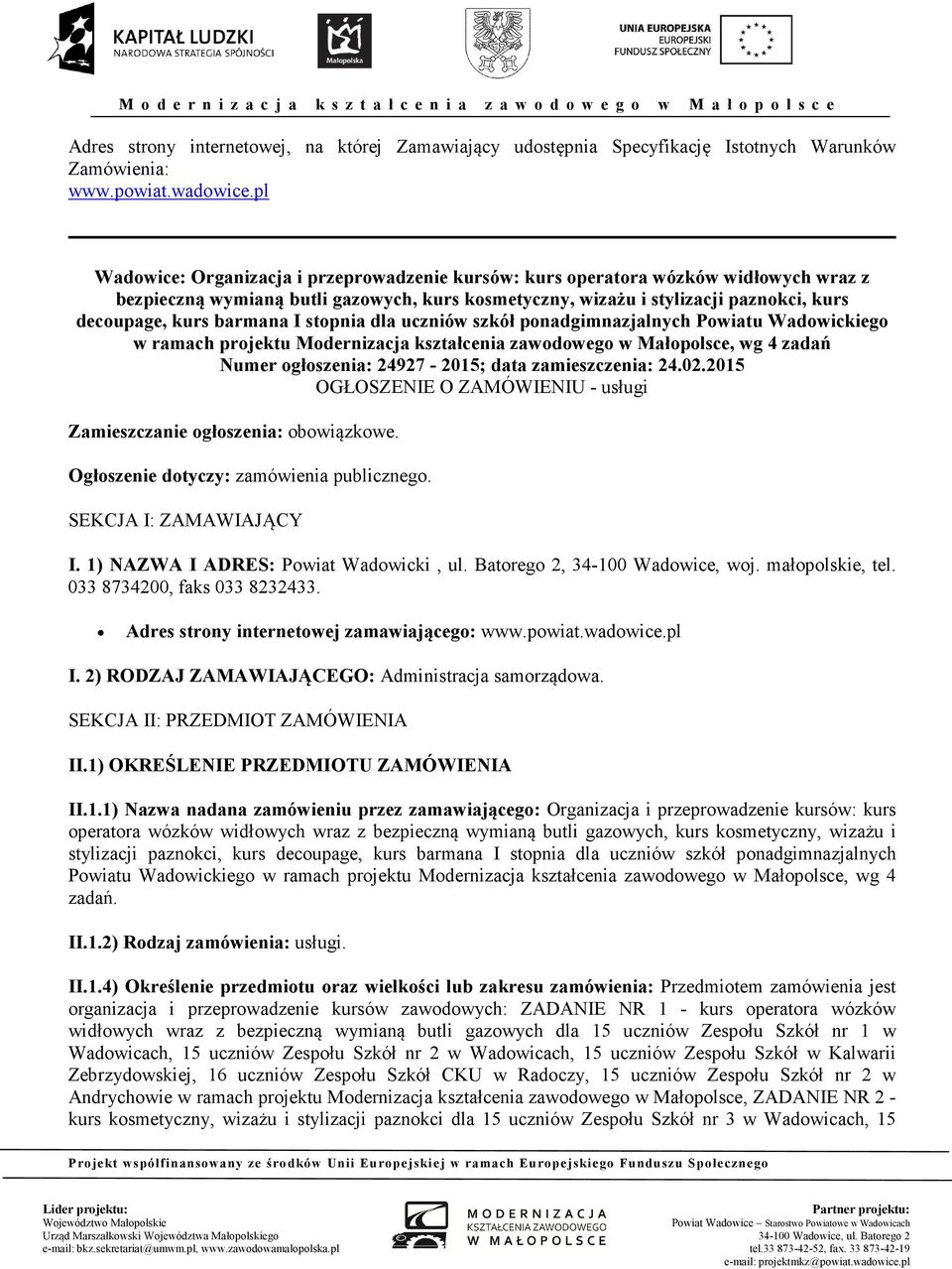 KAPITAŁ LUDZKI
NARODOWA STRATEGIA SPÓJNOŚCI

Małopolska

UNIA EUROPEJSKA
EUROPEJSKI
FUNDUSZ SPOŁECZNY

Modernizacja kształcenia zawodowego w Małopolsce

Adres strony internetowej, na której Zamawiający udostępnia Specyfikację Istotnych Warunków Zamówienia:
www.powiat.wadowice.pl

Wadowice: Organizacja i przeprowadzenie kursów: kurs operatora wózków widłowych wraz z bezpieczną wymianą butli gazowych, kurs kosmetyczny, wizażu i stylizacji paznokci, kurs decoupage, kurs barmana I stopnia dla uczniów szkół ponadgimnazjalnych Powiatu Wadowickiego w ramach projektu Modernizacja kształcenia zawodowego w Małopolsce, wg 4 zadań
Numer ogłoszenia: 24927 - 2015; data zamieszczenia: 24.02.2015
OGŁOSZENIE O ZAMÓWIENIU - usługi

Zamieszczanie ogłoszenia: obowiązkowe.

Ogłoszenie dotyczy: zamówienia publicznego.

SEKCJA I: ZAMAWIAJĄCY

I. 1) NAZWA I ADRES: Powiat Wadowicki , ul. Batorego 2, 34-100 Wadowice, woj. małopolskie, tel. 033 8734200, faks 033 8232433.

• Adres strony internetowej zamawiającego: www.powiat.wadowice.pl

I. 2) RODZAJ ZAMAWIAJĄCEGO: Administracja samorządowa.

SEKCJA II: PRZEDMIOT ZAMÓWIENIA

II.1) OKREŚLENIE PRZEDMIOTU ZAMÓWIENIA

II.1.1) Nazwa nadana zamówieniu przez zamawiającego: Organizacja i przeprowadzenie kursów: kurs operatora wózków widłowych wraz z bezpieczną wymianą butli gazowych, kurs kosmetyczny, wizażu i stylizacji paznokci, kurs decoupage, kurs barmana I stopnia dla uczniów szkół ponadgimnazjalnych Powiatu Wadowickiego w ramach projektu Modernizacja kształcenia zawodowego w Małopolsce, wg 4 zadań.

II.1.2) Rodzaj zamówienia: usługi.

II.1.4) Określenie przedmiotu oraz wielkości lub zakresu zamówienia: Przedmiotem zamówienia jest organizacja i przeprowadzenie kursów zawodowych: ZADANIE NR 1 - kurs operatora wózków widłowych wraz z bezpieczną wymianą butli gazowych dla 15 uczniów Zespołu Szkół nr 1 w Wadowicach, 15 uczniów Zespołu Szkół nr 2 w Wadowicach, 15 uczniów Zespołu Szkół w Kalwarii Zebrzydowskiej, 16 uczniów Zespołu Szkół CKU w Radoczy, 15 uczniów Zespołu Szkół nr 2 w Andrychowie w ramach projektu Modernizacja kształcenia zawodowego w Małopolsce, ZADANIE NR 2 - kurs kosmetyczny, wizażu i stylizacji paznokci dla 15 uczniów Zespołu Szkół nr 3 w Wadowicach, 15

Projekt współfinansowany ze środków Unii Europejskiej w ramach Europejskiego Funduszu Społecznego

Lider projektu:
Województwo Małopolskie
Urząd Marszałkowski Województwa Małopolskiego
e-mail: bkz.sekretariat@umwm.pl, www.zawodowamalopolska.pl

MODERNIZACJA
KSZTAŁCENIA ZAWODOWEGO
W MAŁOPOLSCE

Partner projektu:
Powiat Wadowice – Starostwo Powiatowe w Wadowicach
34-100 Wadowice, ul. Batorego 2
tel.33 873-42-52, fax. 33 873-42-19
e-mail: projektmkz@powiat.wadowice.pl